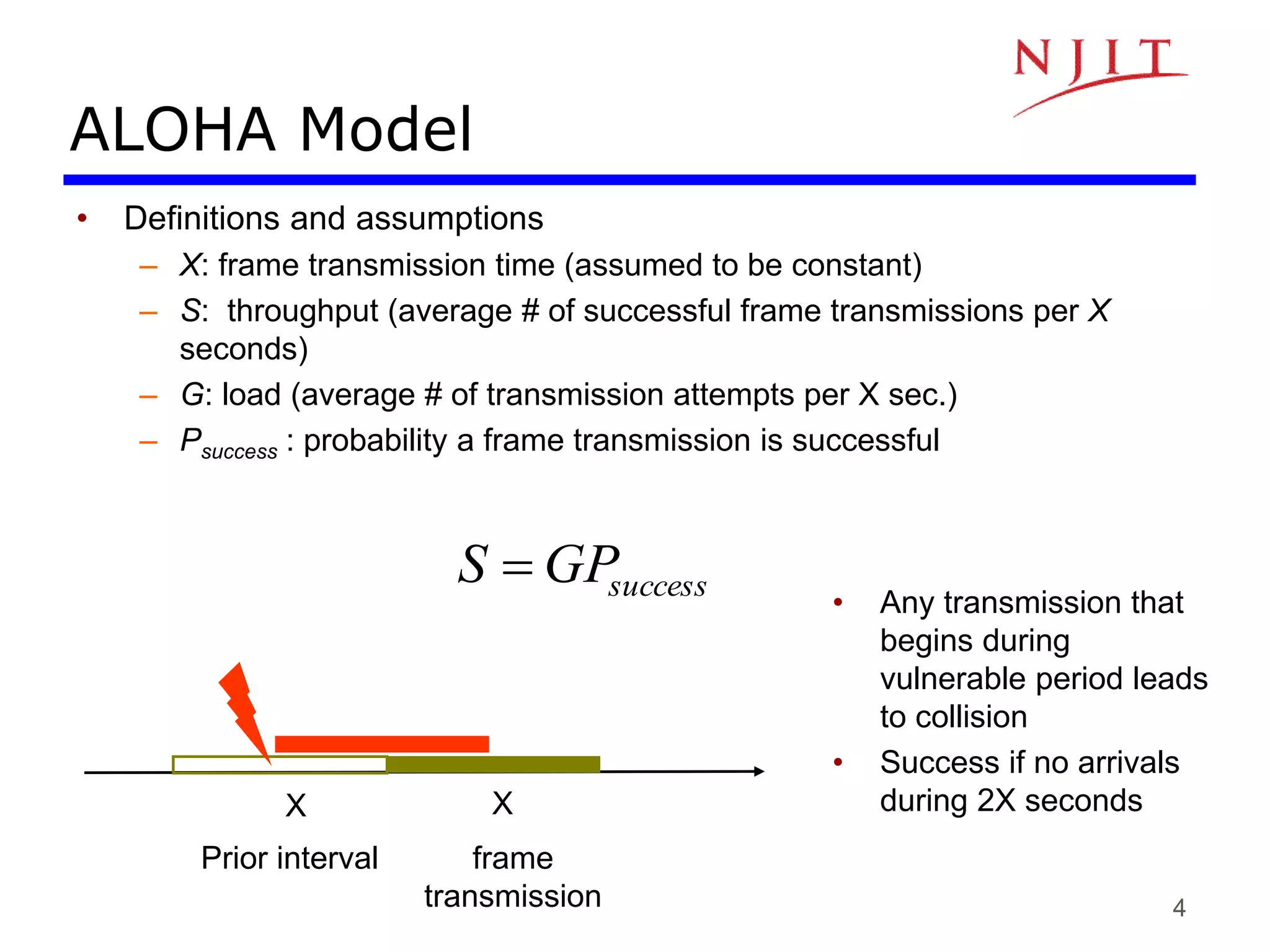 NJIT

ALOHA Model

• Definitions and assumptions
– $X$: frame transmission time (assumed to be constant)
– $S$: throughput (average # of successful frame transmissions per $X$ seconds)
– $G$: load (average # of transmission attempts per X sec.)
– $P_{success}$ : probability a frame transmission is successful

$S = GP_{success}$

X
Prior interval

X
frame transmission

• Any transmission that begins during vulnerable period leads to collision
• Success if no arrivals during 2X seconds

4